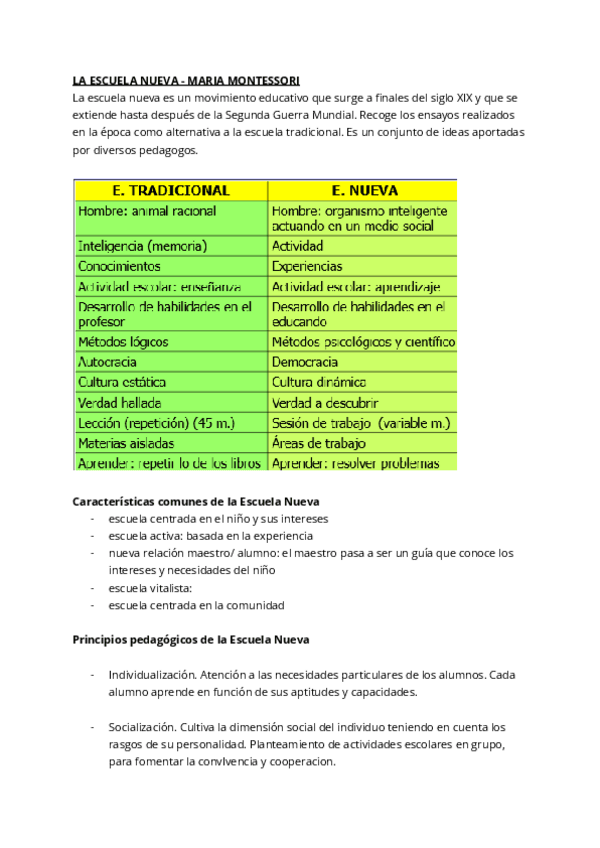 LA ESCUELA NUEVA - MARIA MONTESSORI

La escuela nueva es un movimiento educativo que surge a finales del siglo XIX y que se extiende hasta después de la Segunda Guerra Mundial. Recoge los ensayos realizados en la época como alternativa a la escuela tradicional. Es un conjunto de ideas aportadas por diversos pedagogos.

| E. TRADICIONAL | E. NUEVA |
|---|---|
| Hombre: animal racional | Hombre: organismo inteligente actuando en un medio social |
| Inteligencia (memoria) | Actividad |
| Conocimientos | Experiencias |
| Actividad escolar: enseñanza | Actividad escolar: aprendizaje |
| Desarrollo de habilidades en el profesor | Desarrollo de habilidades en el educando |
| Métodos lógicos | Métodos psicológicos y científico |
| Autocracia | Democracia |
| Cultura estática | Cultura dinámica |
| Verdad hallada | Verdad a descubrir |
| Lección (repetición) (45 m.) | Sesión de trabajo (variable m.) |
| Materias aisladas | Áreas de trabajo |
| Aprender: repetir lo de los libros | Aprender: resolver problemas |

Características comunes de la Escuela Nueva
- escuela centrada en el niño y sus intereses
- escuela activa: basada en la experiencia
- nueva relación maestro/ alumno: el maestro pasa a ser un guía que conoce los intereses y necesidades del niño
- escuela vitalista:
- escuela centrada en la comunidad

Principios pedagógicos de la Escuela Nueva

- Individualización. Atención a las necesidades particulares de los alumnos. Cada alumno aprende en función de sus aptitudes y capacidades.

- Socialización. Cultiva la dimensión social del individuo teniendo en cuenta los rasgos de su personalidad. Planteamiento de actividades escolares en grupo, para fomentar la convivencia y cooperacion.